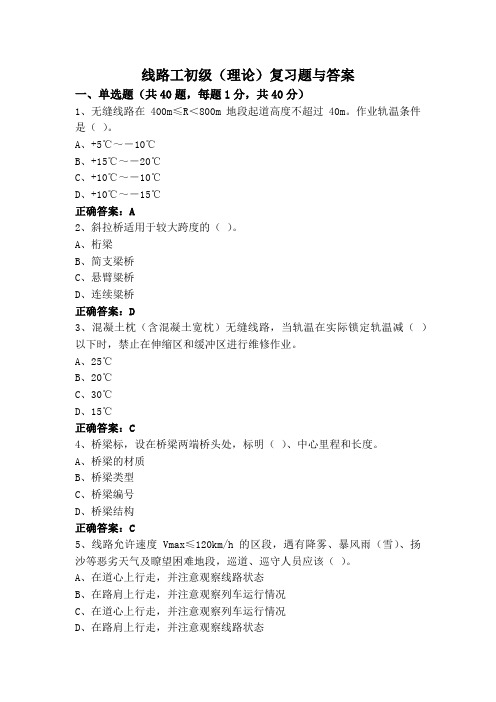 线路工初级（理论）复习题与答案

一、单选题（共40题，每题1分，共40分）

1、无缝线路在 400m≤R＜800m 地段起道高度不超过 40m。作业轨温条件是（ ）。

A、+5℃～－10℃

B、+15℃～－20℃

C、+10℃～－10℃

D、+10℃～－15℃

正确答案：A

2、斜拉桥适用于较大跨度的（ ）。

A、桁梁

B、简支梁桥

C、悬臂梁桥

D、连续梁桥

正确答案：D

3、混凝土枕（含混凝土宽枕）无缝线路，当轨温在实际锁定轨温减（ ）以下时，禁止在伸缩区和缓冲区进行维修作业。

A、25℃

B、20℃

C、30℃

D、15℃

正确答案：C

4、桥梁标，设在桥梁两端桥头处，标明（ ）、中心里程和长度。

A、桥梁的材质

B、桥梁类型

C、桥梁编号

D、桥梁结构

正确答案：C

5、线路允许速度 Vmax≤120km/h 的区段，遇有降雾、暴风雨（雪）、扬沙等恶劣天气及瞭望困难地段，巡道、巡守人员应该（ ）。

A、在道心上行走，并注意观察线路状态

B、在路肩上行走，并注意观察列车运行情况

C、在道心上行走，并注意观察列车运行情况

D、在路肩上行走，并注意观察线路状态